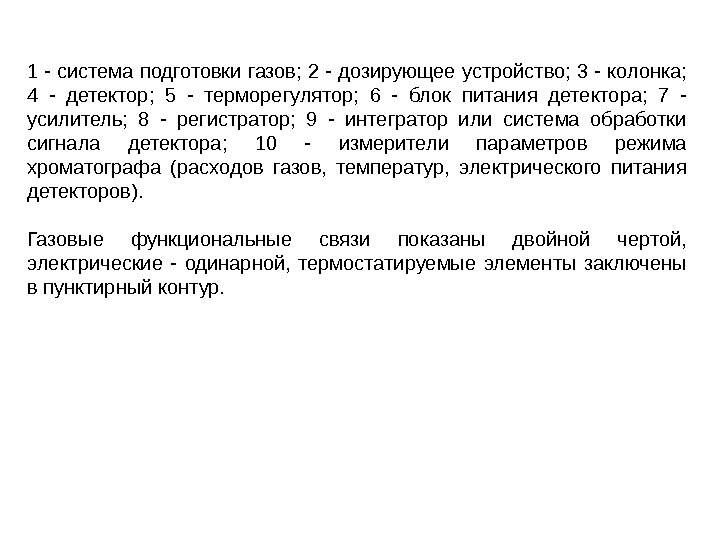 1 - система подготовки газов; 2 - дозирующее устройство; 3 - колонка; 4 - детектор; 5 - терморегулятор; 6 - блок питания детектора; 7 - усилитель; 8 - регистратор; 9 - интегратор или система обработки сигнала детектора; 10 - измерители параметров режима хроматографа (расходов газов, температур, электрического питания детекторов).

Газовые функциональные связи показаны двойной чертой, электрические - одинарной, термостатируемые элементы заключены в пунктирный контур.